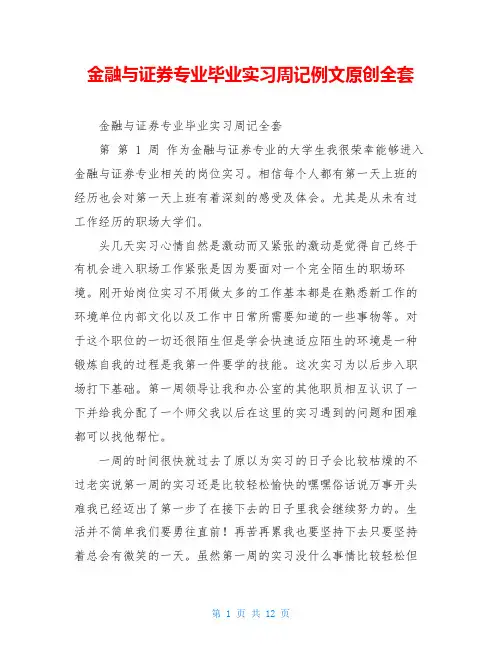 金融与证券专业毕业实习周记例文原创全套

金融与证券专业毕业实习周记全套

第 第 1 周 作为金融与证券专业的大学生我很荣幸能够进入金融与证券专业相关的岗位实习。相信每个人都有第一天上班的经历也会对第一天上班有着深刻的感受及体会。尤其是从未有过工作经历的职场大学们。

头几天实习心情自然是激动而又紧张的激动是觉得自己终于有机会进入职场工作紧张是因为要面对一个完全陌生的职场环境。刚开始岗位实习不用做太多的工作基本都是在熟悉新工作的环境单位内部文化以及工作中日常所需要知道的一些事物等。对于这个职位的一切还很陌生但是学会快速适应陌生的环境是一种锻炼自我的过程是我第一件要学的技能。这次实习为以后步入职场打下基础。第一周领导让我和办公室的其他职员相互认识了一下并给我分配了一个师父我以后在这里的实习遇到的问题和困难都可以找他帮忙。

一周的时间很快就过去了原以为实习的日子会比较枯燥的不过老实说第一周的实习还是比较轻松愉快的嘿嘿俗话说万事开头难我已经迈出了第一步了在接下去的日子里我会继续努力的。生活并不简单我们要勇往直前！再苦再累我也要坚持下去只要坚持着总会有微笑的一天。虽然第一周的实习没什么事情比较轻松但

第 1 页 共 12 页